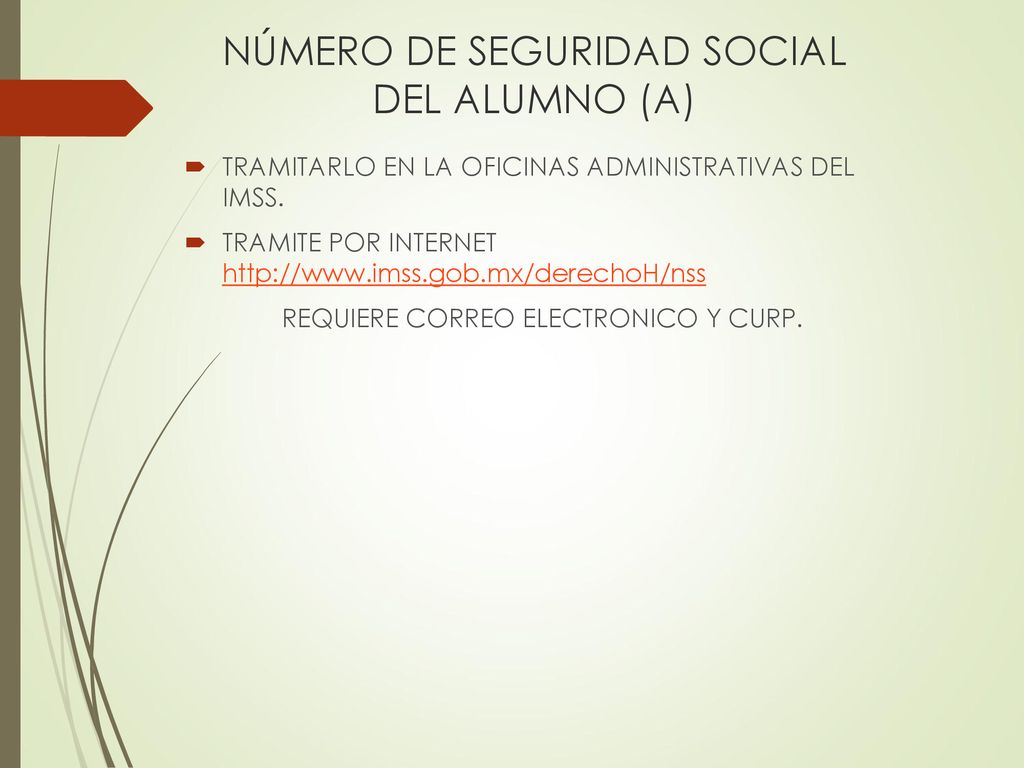 NÚMERO DE SEGURIDAD SOCIAL DEL ALUMNO (A)

TRAMITARLO EN LA OFICINAS ADMINISTRATIVAS DEL IMSS.

TRAMITE POR INTERNET http://www.imss.gob.mx/derechoH/nss

REQUIERE CORREO ELECTRONICO Y CURP.